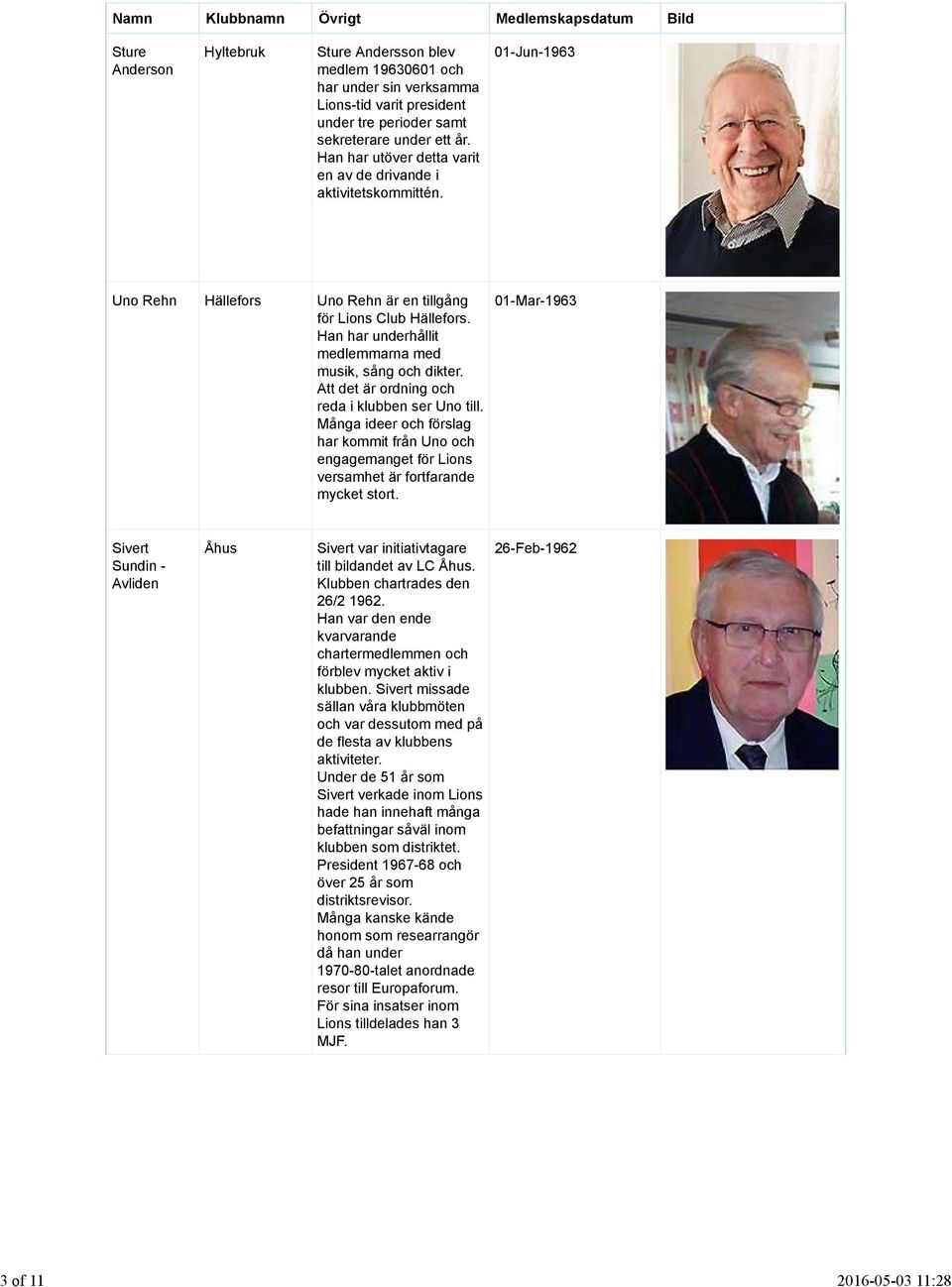 | Namn | Klubbnamn | Övrigt | Medlemskapsdatum | Bild |
|---|---|---|---|---|
| Sture Anderson | Hyltebruk | Sture Andersson blev medlem 19630601 och har under sin verksamma Lions-tid varit president under tre perioder samt sekreterare under ett år. Han har utöver detta varit en av de drivande i aktivitetskommittén. | 01-Jun-1963 | |
| Uno Rehn | Hällefors | Uno Rehn är en tillgång för Lions Club Hällefors. Han har underhållit medlemmarna med musik, sång och dikter. Att det är ordning och reda i klubben ser Uno till. Många ideer och förslag har kommit från Uno och engagemanget för Lions versamhet är fortfarande mycket stort. | 01-Mar-1963 | |
| Sivert Sundin - Avliden | Åhus | Sivert var initiativtagare till bildandet av LC Åhus. Klubben chartrades den 26/2 1962. Han var den ende kvarvarande chartermedlemmen och förblev mycket aktiv i klubben. Sivert missade sällan våra klubbmöten och var dessutom med på de flesta av klubbens aktiviteter. Under de 51 år som Sivert verkade inom Lions hade han innehaft många befattningar såväl inom klubben som distriktet. President 1967-68 och över 25 år som distriktsrevisor. Många kanske kände honom som researrangör då han under 1970-80-talet anordnade resor till Europaforum. För sina insatser inom Lions tilldelades han 3 MJF. | 26-Feb-1962 | |

3 of 11

2016-05-03 11:28